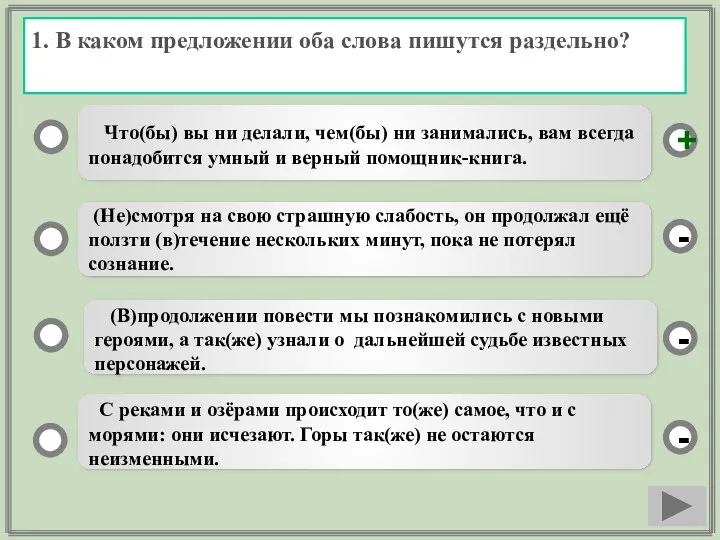 1. В каком предложении оба слова пишутся раздельно?

Что(бы) вы ни делали, чем(бы) ни занимались, вам всегда понадобится умный и верный помощник-книга.

+

(Не)смотря на свою страшную слабость, он продолжал ещё ползти (в)течение нескольких минут, пока не потерял сознание.

-

(В)продолжении повести мы познакомились с новыми героями, а так(же) узнали о дальнейшей судьбе известных персонажей.

-

С реками и озёрами происходит то(же) самое, что и с морями: они исчезают. Горы так(же) не остаются неизменными.

-